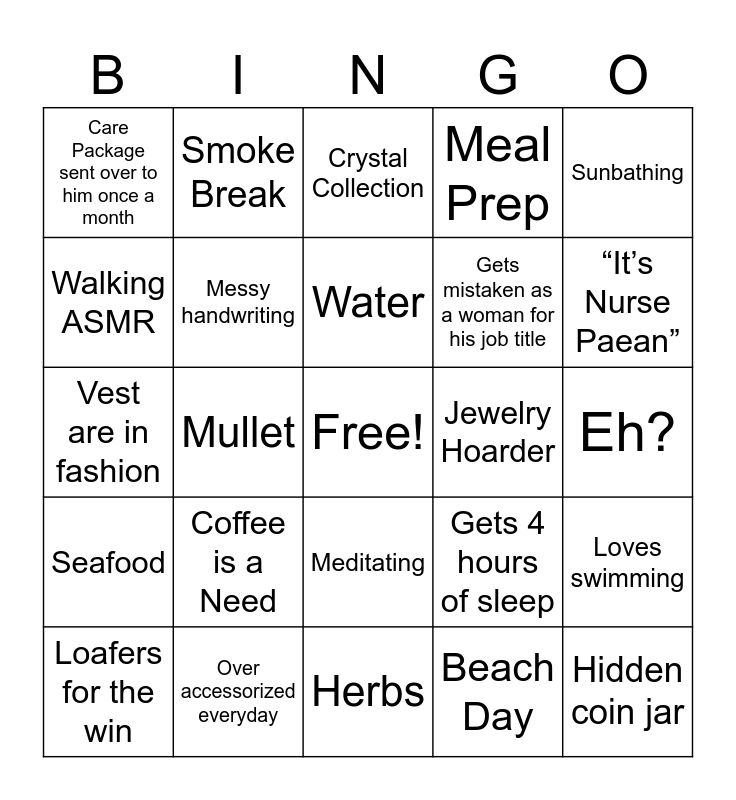 | B | I | N | G | O |
|---|---|---|---|---|
| Care Package sent over to him once a month | Smoke Break | Crystal Collection | Meal Prep | Sunbathing |
| Walking ASMR | Messy handwriting | Water | Gets mistaken as a woman for his job title | “It’s Nurse Paean” |
| Vest are in fashion | Mullet | Free! | Jewelry Hoarder | Eh? |
| Seafood | Coffee is a Need | Meditating | Gets 4 hours of sleep | Loves swimming |
| Loafers for the win | Over accessorized everyday | Herbs | Beach Day | Hidden coin jar |